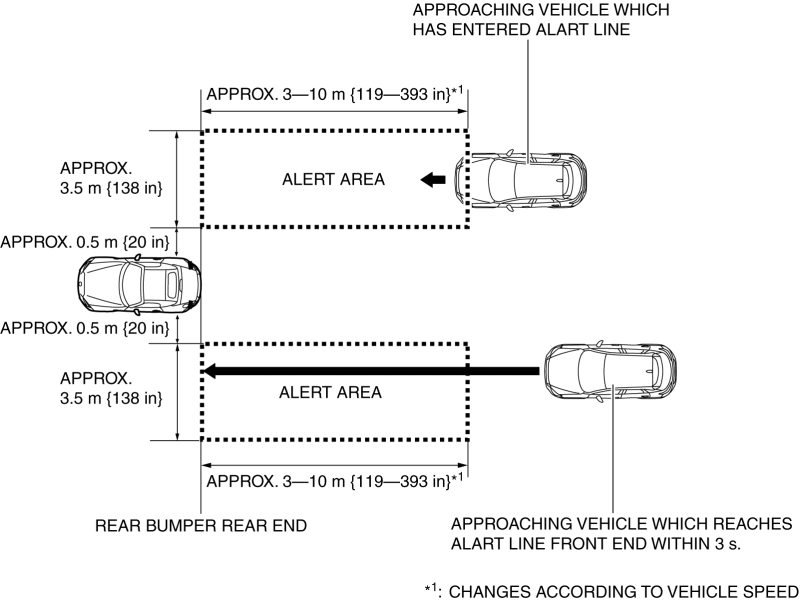 APPROACHING VEHICLE WHICH HAS ENTERED ALART LINE

APPROX. 3—10 m {119—393 in}$^{*1}$

APPROX. 3.5 m {138 in}

ALERT AREA

APPROX. 0.5 m {20 in}

APPROX. 0.5 m {20 in}

APPROX. 3.5 m {138 in}

ALERT AREA

APPROX. 3—10 m {119—393 in}$^{*1}$

REAR BUMPER REAR END

APPROACHING VEHICLE WHICH REACHES ALART LINE FRONT END WITHIN 3 s.

$^{*1}$: CHANGES ACCORDING TO VEHICLE SPEED